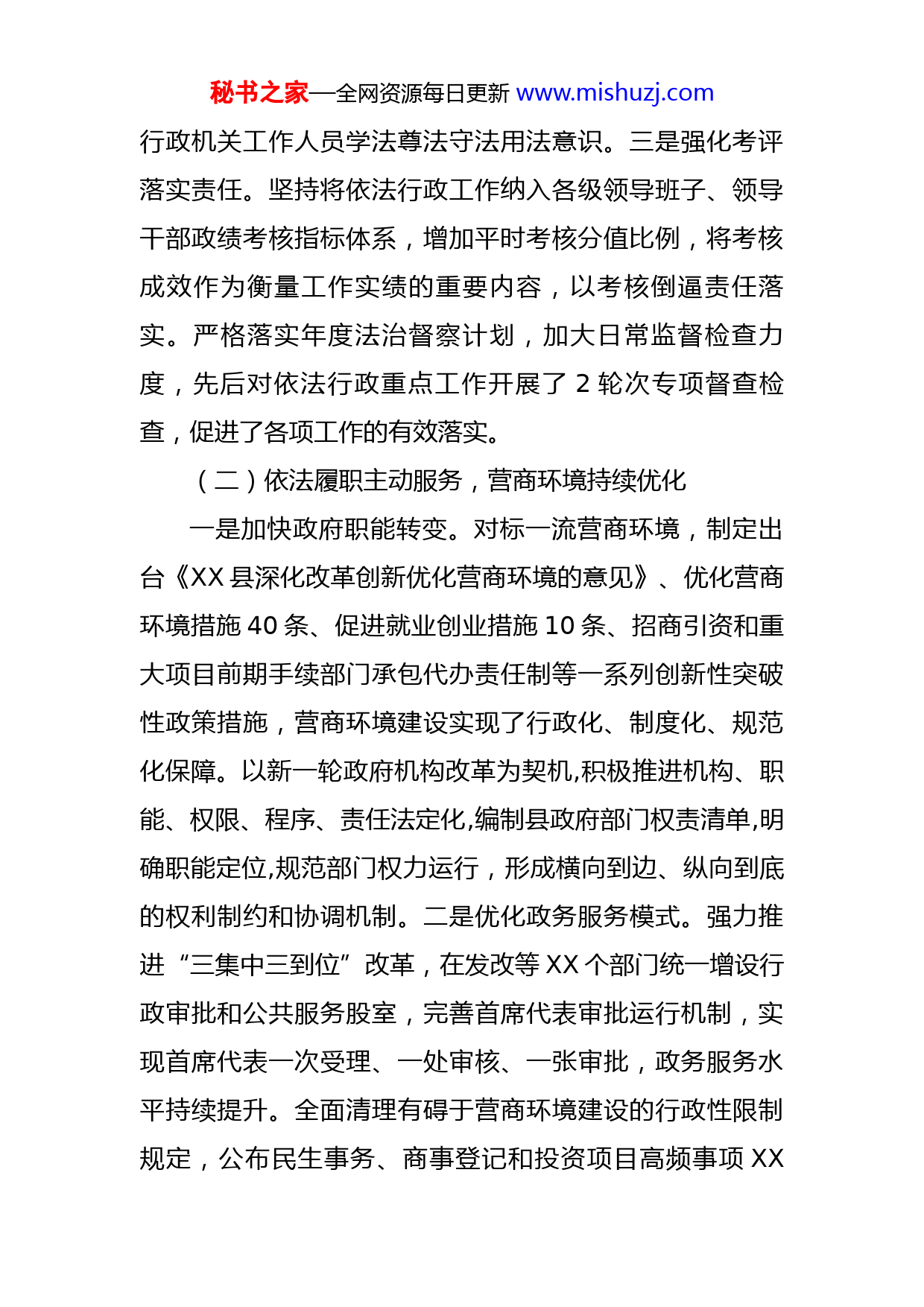 秘书之家—全网资源每日更新 www.mishuzj.com

行政机关工作人员学法尊法守法用法意识。三是强化考评落实责任。坚持将依法行政工作纳入各级领导班子、领导干部政绩考核指标体系，增加平时考核分值比例，将考核成效作为衡量工作实绩的重要内容，以考核倒逼责任落实。严格落实年度法治督察计划，加大日常监督检查力度，先后对依法行政重点工作开展了 2 轮次专项督查检查，促进了各项工作的有效落实。

（二）依法履职主动服务，营商环境持续优化

一是加快政府职能转变。对标一流营商环境，制定出台《XX 县深化改革创新优化营商环境的意见》、优化营商环境措施 40 条、促进就业创业措施 10 条、招商引资和重大项目前期手续部门承包代办责任制等一系列创新性突破性政策措施，营商环境建设实现了行政化、制度化、规范化保障。以新一轮政府机构改革为契机,积极推进机构、职能、权限、程序、责任法定化,编制县政府部门权责清单,明确职能定位,规范部门权力运行，形成横向到边、纵向到底的权利制约和协调机制。二是优化政务服务模式。强力推进“三集中三到位”改革，在发改等 XX 个部门统一增设行政审批和公共服务股室，完善首席代表审批运行机制，实现首席代表一次受理、一处审核、一张审批，政务服务水平持续提升。全面清理有碍于营商环境建设的行政性限制规定，公布民生事务、商事登记和投资项目高频事项 XX